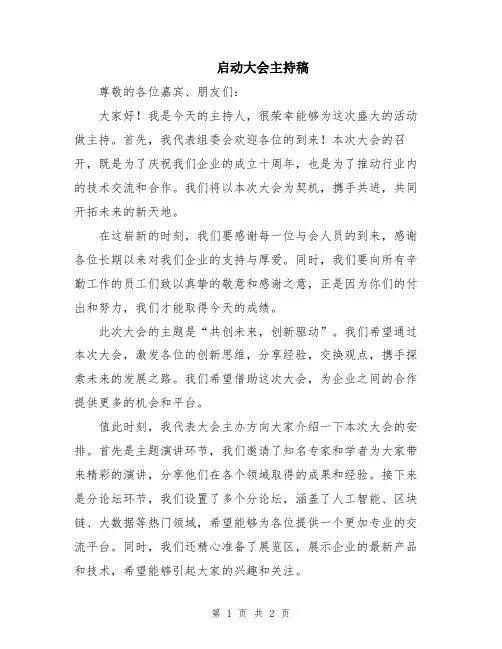 启动大会主持稿

尊敬的各位嘉宾、朋友们：

大家好！我是今天的主持人，很荣幸能够为这次盛大的活动做主持。首先，我代表组委会欢迎各位的到来！本次大会的召开，既是为了庆祝我们企业的成立十周年，也是为了推动行业内的技术交流和合作。我们将以本次大会为契机，携手共进，共同开拓未来的新天地。

在这崭新的时刻，我们要感谢每一位与会人员的到来，感谢各位长期以来对我们企业的支持与厚爱。同时，我们要向所有辛勤工作的员工们致以真挚的敬意和感谢之意，正是因为你们的付出和努力，我们才能取得今天的成绩。

此次大会的主题是“共创未来，创新驱动”。我们希望通过本次大会，激发各位的创新思维，分享经验，交换观点，携手探索未来的发展之路。我们希望借助这次大会，为企业之间的合作提供更多的机会和平台。

值此时刻，我代表大会主办方向大家介绍一下本次大会的安排。首先是主题演讲环节，我们邀请了知名专家和学者为大家带来精彩的演讲，分享他们在各个领域取得的成果和经验。接下来是分论坛环节，我们设置了多个分论坛，涵盖了人工智能、区块链、大数据等热门领域，希望能够为各位提供一个更加专业的交流平台。同时，我们还精心准备了展览区，展示企业的最新产品和技术，希望能够引起大家的兴趣和关注。

第 1 页 共 2 页